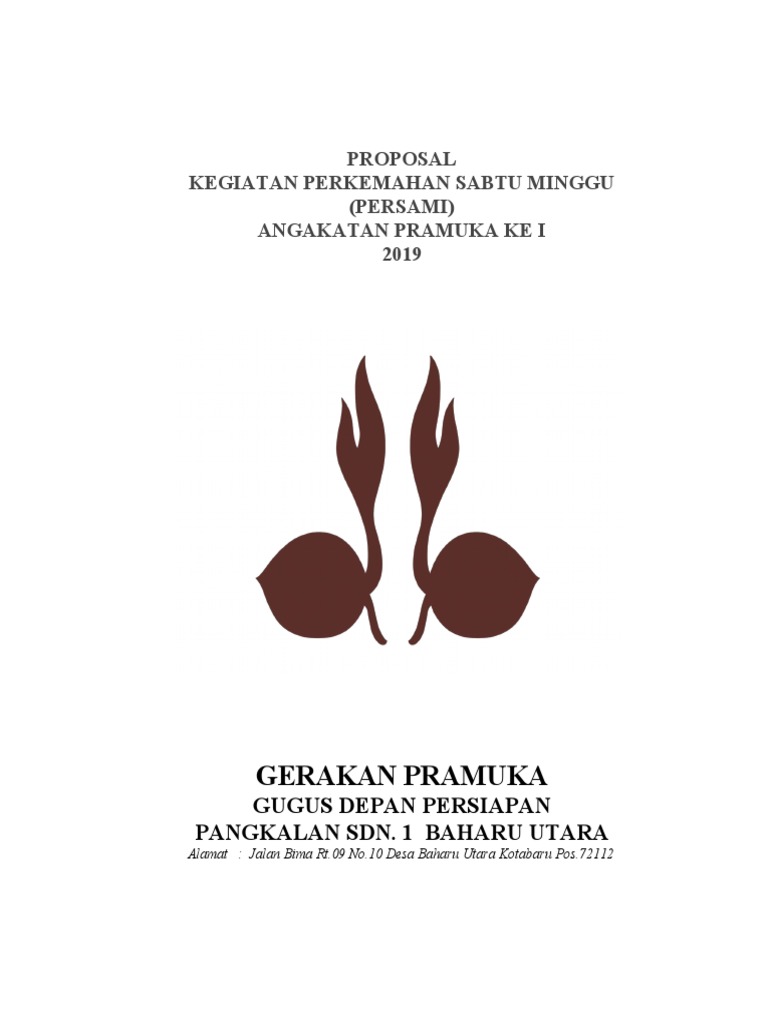 PROPOSAL
KEGIATAN PERKEMAHAN SABTU MINGGU
(PERSAMI)
ANGAKATAN PRAMUKA KE I
2019

GERAKAN PRAMUKA
GUGUS DEPAN PERSIAPAN
PANGKALAN SDN. 1 BAHARU UTARA
Alamat : Jalan Bima Rt.09 No.10 Desa Baharu Utara Kotabaru Pos.72112